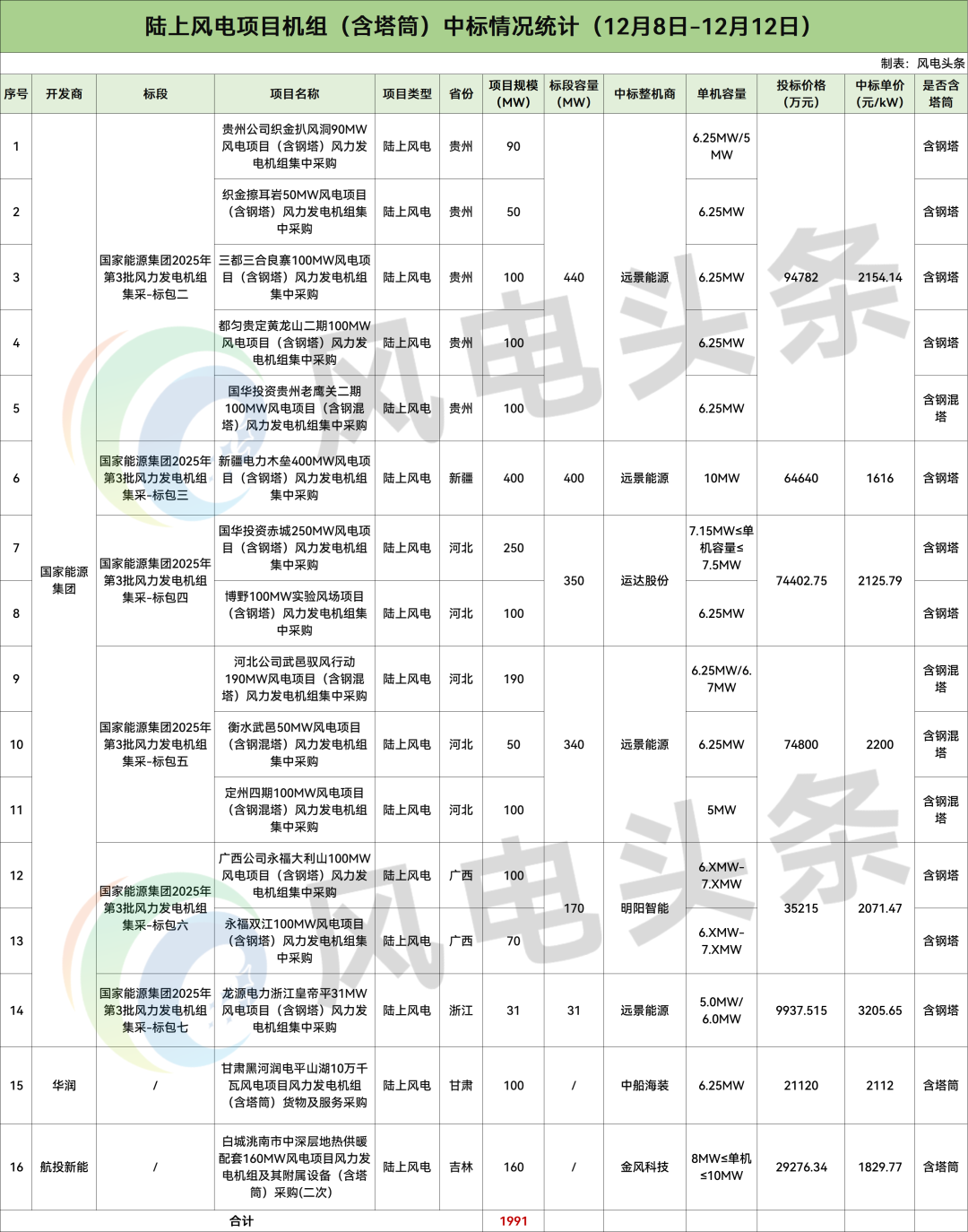 陆上风电项目机组（含塔筒）中标情况统计（12月8日-12月12日）

制表：风电头条

| 序号 | 开发商 | 标段 | 项目名称 | 项目类型 | 省份 | 项目规模（MW） | 标段容量（MW） | 中标整机商 | 单机容量 | 投标价格（万元） | 中标单价（元/kW） | 是否含塔筒 |
|---|---|---|---|---|---|---|---|---|---|---|---|---|
| 1 | 国家能源集团 | 国家能源集团2025年第3批风力发电机组集采-标包二 | 贵州公司织金扒风洞90MW风电项目（含钢塔）风力发电机组集中采购 | 陆上风电 | 贵州 | 90 | 440 | 远景能源 | 6.25MW/5MW | 94782 | 2154.14 | 含钢塔 |
| 2 | | | 织金擦耳岩50MW风电项目（含钢塔）风力发电机组集中采购 | 陆上风电 | 贵州 | 50 | | | 6.25MW | | | 含钢塔 |
| 3 | | | 三都三合良寨100MW风电项目（含钢塔）风力发电机组集中采购 | 陆上风电 | 贵州 | 100 | | | 6.25MW | | | 含钢塔 |
| 4 | | | 都匀贵定黄龙山二期100MW风电项目（含钢塔）风力发电机组集中采购 | 陆上风电 | 贵州 | 100 | | | 6.25MW | | | 含钢塔 |
| 5 | | | 国华投资贵州老鹰关二期100MW风电项目（含钢混塔）风力发电机组集中采购 | 陆上风电 | 贵州 | 100 | | | 6.25MW | | | 含钢混塔 |
| 6 | | 国家能源集团2025年第3批风力发电机组集采-标包三 | 新疆电力木垒400MW风电项目（含钢塔）风力发电机组集中采购 | 陆上风电 | 新疆 | 400 | 400 | 远景能源 | 10MW | 64640 | 1616 | 含钢塔 |
| 7 | | 国家能源集团2025年第3批风力发电机组集采-标包四 | 国华投资赤城250MW风电项目（含钢塔）风力发电机组集中采购 | 陆上风电 | 河北 | 250 | 350 | 运达股份 | 7.15MW≤单机容量≤7.5MW | 74402.75 | 2125.79 | 含钢塔 |
| 8 | | | 博野100MW实验风场项目（含钢塔）风力发电机组集中采购 | 陆上风电 | 河北 | 100 | | | 6.25MW | | | 含钢塔 |
| 9 | | 国家能源集团2025年第3批风力发电机组集采-标包五 | 河北公司武邑驭风行动190MW风电项目（含钢混塔）风力发电机组集中采购 | 陆上风电 | 河北 | 190 | 340 | 远景能源 | 6.25MW/6.7MW | 74800 | 2200 | 含钢混塔 |
| 10 | | | 衡水武邑50MW风电项目（含钢混塔）风力发电机组集中采购 | 陆上风电 | 河北 | 50 | | | 6.25MW | | | 含钢混塔 |
| 11 | | | 定州四期100MW风电项目（含钢混塔）风力发电机组集中采购 | 陆上风电 | 河北 | 100 | | | 5MW | | | 含钢混塔 |
| 12 | | 国家能源集团2025年第3批风力发电机组集采-标包六 | 广西公司永福大利山100MW风电项目（含钢塔）风力发电机组集中采购 | 陆上风电 | 广西 | 100 | 170 | 明阳智能 | 6.XMW-7.XMW | 35215 | 2071.47 | 含钢塔 |
| 13 | | | 永福双江100MW风电项目（含钢塔）风力发电机组集中采购 | 陆上风电 | 广西 | 70 | | | 6.XMW-7.XMW | | | 含钢塔 |
| 14 | | 国家能源集团2025年第3批风力发电机组集采-标包七 | 龙源电力浙江皇帝平31MW风电项目（含钢塔）风力发电机组集中采购 | 陆上风电 | 浙江 | 31 | 31 | 远景能源 | 5.0MW/6.0MW | 9937.515 | 3205.65 | 含钢塔 |
| 15 | 华润 | / | 甘肃黑河润电平山湖10万千瓦风电项目风力发电机组（含塔筒）货物及服务采购 | 陆上风电 | 甘肃 | 100 | / | 中船海装 | 6.25MW | 21120 | 2112 | 含塔筒 |
| 16 | 航投新能 | / | 白城洮南市中深层地热供暖配套160MW风电项目风力发电机组及其附属设备（含塔筒）采购(二次) | 陆上风电 | 吉林 | 160 | / | 金风科技 | 8MW≤单机≤10MW | 29276.34 | 1829.77 | 含塔筒 |
| 合计 | | | | | | 1991 | | | | | | |

风电头条